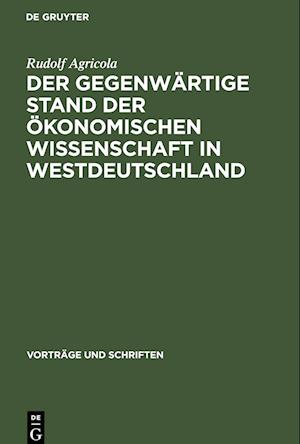 DE GRUYTER

Rudolf Agricola

DER GEGENWÄRTIGE STAND DER ÖKONOMISCHEN WISSENSCHAFT IN WESTDEUTSCHLAND

VORTRÄGE UND SCHRIFTEN

DE G